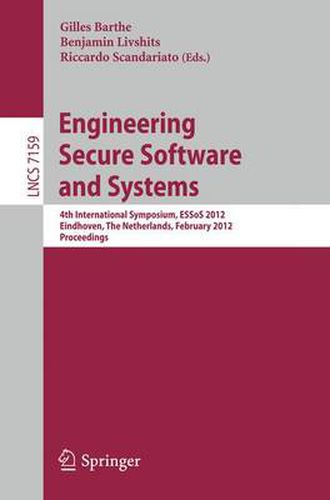 Gilles Barthe
Benjamin Livshits
Riccardo Scandariato (Eds.)

LNCS 7159

Engineering Secure Software and Systems

4th International Symposium, ESSoS 2012
Eindhoven, The Netherlands, February 2012
Proceedings

Springer